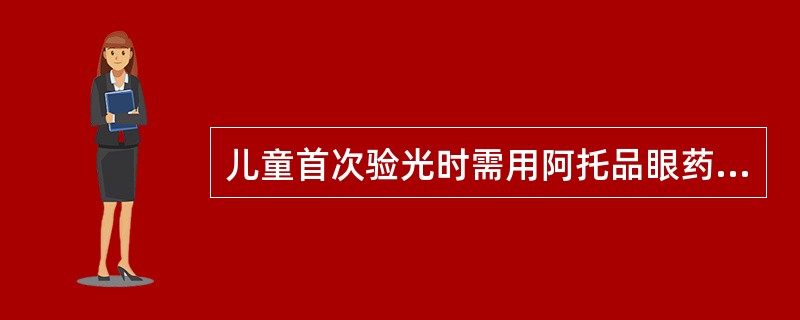 儿童首次验光时需用阿托品眼药...